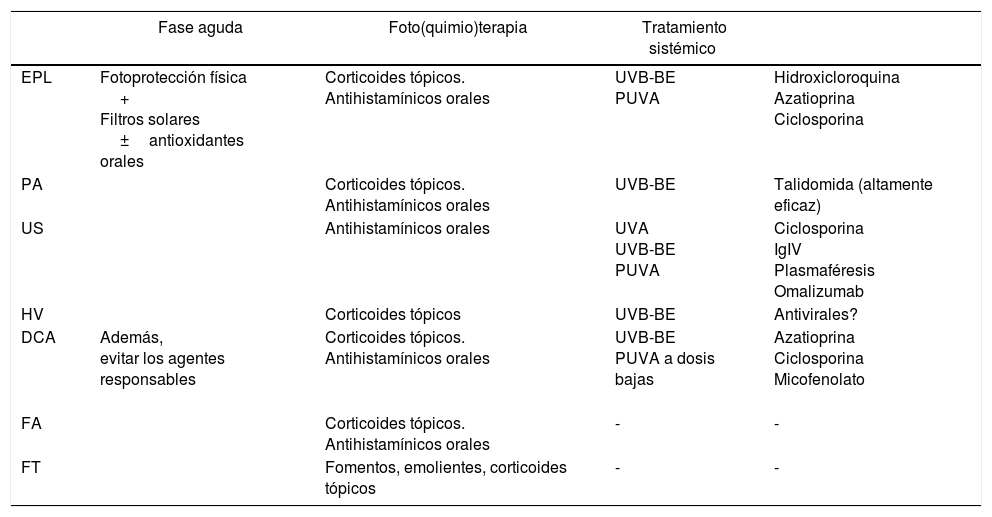 |  | Fase aguda | Foto(quimio)terapia | Tratamiento sistémico |  |
|---|---|---|---|---|
| EPL | Fotoprotección física + Filtros solares ± antioxidantes orales | Corticoides tópicos. Antihistamínicos orales | UVB-BE PUVA | Hidroxicloroquina Azatioprina Ciclosporina |
| PA |  | Corticoides tópicos. Antihistamínicos orales | UVB-BE | Talidomida (altamente eficaz) |
| US |  | Antihistamínicos orales | UVA UVB-BE PUVA | Ciclosporina IgIV Plasmaféresis Omalizumab |
| HV |  | Corticoides tópicos | UVB-BE | Antivirales? |
| DCA | Además, evitar los agentes responsables | Corticoides tópicos. Antihistamínicos orales | UVB-BE PUVA a dosis bajas | Azatioprina Ciclosporina Micofenolato |
| FA |  | Corticoides tópicos. Antihistamínicos orales | - | - |
| FT |  | Fomentos, emolientes, corticoides tópicos | - | - |